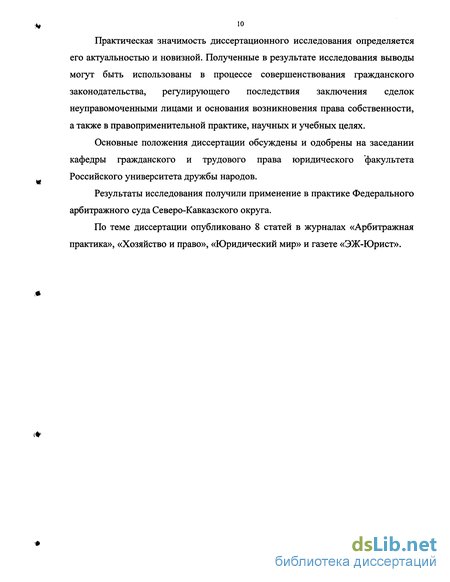 10

Практическая значимость диссертационного исследования определяется его актуальностью и новизной. Полученные в результате исследования выводы могут быть использованы в процессе совершенствования гражданского законодательства, регулирующего последствия заключения сделок неуправомоченными лицами и основания возникновения права собственности, а также в правоприменительной практике, научных и учебных целях.

Основные положения диссертации обсуждены и одобрены на заседании кафедры гражданского и трудового права юридического факультета Российского университета дружбы народов.

Результаты исследования получили применение в практике Федерального арбитражного суда Северо-Кавказского округа.

По теме диссертации опубликовано 8 статей в журналах «Арбитражная практика», «Хозяйство и право», «Юридический мир» и газете «ЭЖ-Юрист».

dsLib.net
библиотека диссертаций